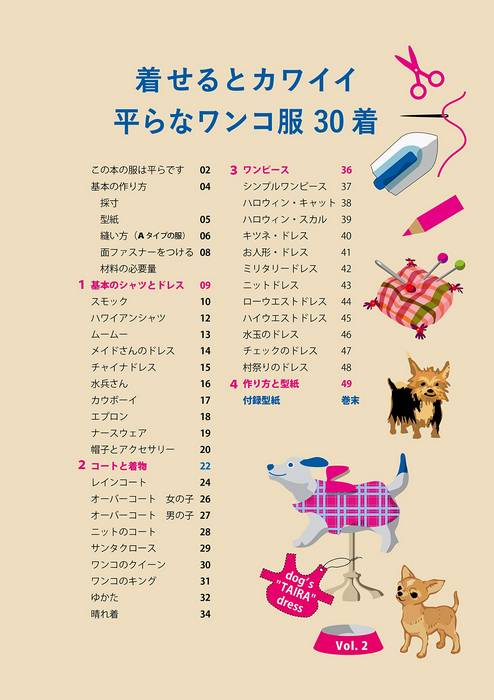 着せるとカワイイ
平らなワンコ服30着

この本の服は平らです 02
基本の作り方 04
採寸
型紙 05
縫い方（Aタイプの服） 06
面ファスナーをつける 08
材料の必要量
1 基本のシャツとドレス 09
スモック 10
ハワイアンシャツ 12
ムームー 13
メイドさんのドレス 14
チャイナドレス 15
水兵さん 16
カウボーイ 17
エプロン 18
ナースウェア 19
帽子とアクセサリー 20
2 コートと着物 22
レインコート 24
オーバーコート 女の子 26
オーバーコート 男の子 27
ニットのコート 28
サンタクロース 29
ワンコのクイーン 30
ワンコのキング 31
ゆかた 32
晴れ着 34

3 ワンピース 36
シンプルワンピース 37
ハロウィン・キャット 38
ハロウィン・スカル 39
キツネ・ドレス 40
お人形・ドレス 41
ミリタリードレス 42
ニットドレス 43
ローウエストドレス 44
ハイウエストドレス 45
水玉のドレス 46
チェックのドレス 47
村祭りのドレス 48
4 作り方と型紙 49
付録型紙 巻末

dog's
"TAIRA"
dress

Vol. 2